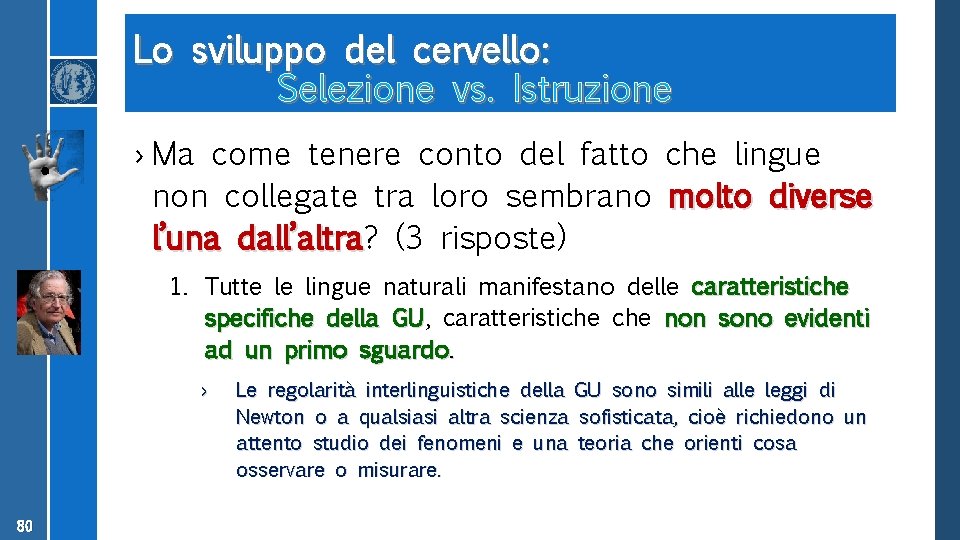 Lo sviluppo del cervello:
Selezione vs. Istruzione

› Ma come tenere conto del fatto che lingue non collegate tra loro sembrano molto diverse l'una dall'altra? (3 risposte)

1. Tutte le lingue naturali manifestano delle caratteristiche specifiche della GU, caratteristiche che non sono evidenti ad un primo sguardo.

› Le regolarità interlinguistiche della GU sono simili alle leggi di Newton o a qualsiasi altra scienza sofisticata, cioè richiedono un attento studio dei fenomeni e una teoria che orienti cosa osservare o misurare.

80